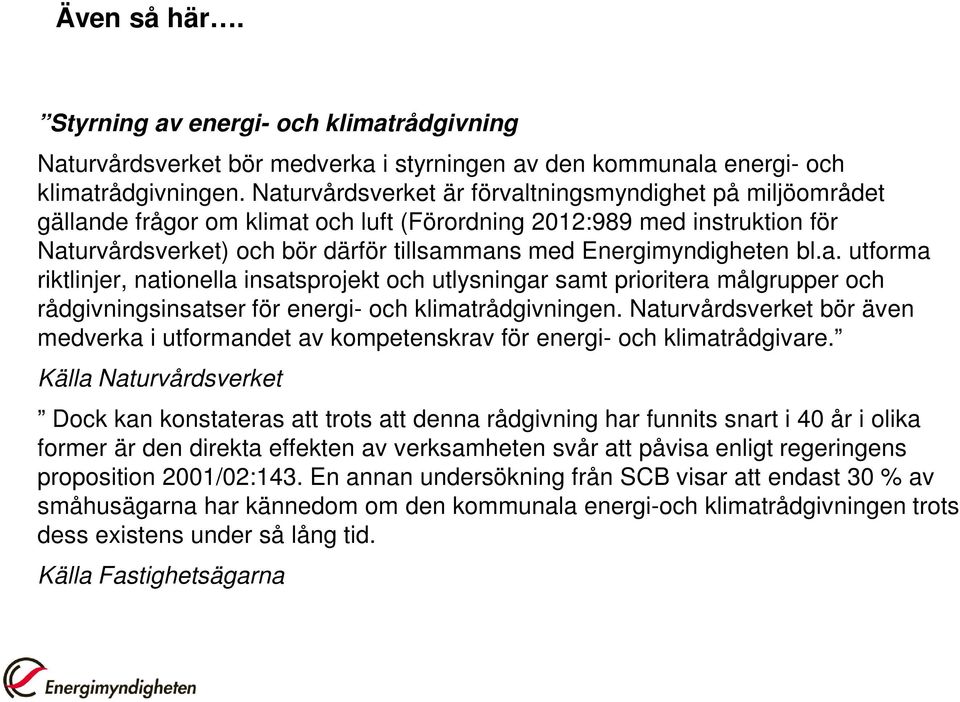 Även så här….

”Styrning av energi- och klimatrådgivning

Naturvårdsverket bör medverka i styrningen av den kommunala energi- och klimatrådgivningen. Naturvårdsverket är förvaltningsmyndighet på miljöområdet gällande frågor om klimat och luft (Förordning 2012:989 med instruktion för Naturvårdsverket) och bör därför tillsammans med Energimyndigheten bl.a. utforma riktlinjer, nationella insatsprojekt och utlysningar samt prioritera målgrupper och rådgivningsinsatser för energi- och klimatrådgivningen. Naturvårdsverket bör även medverka i utformandet av kompetenskrav för energi- och klimatrådgivare.”

Källa Naturvårdsverket

” Dock kan konstateras att trots att denna rådgivning har funnits snart i 40 år i olika former är den direkta effekten av verksamheten svår att påvisa enligt regeringens proposition 2001/02:143. En annan undersökning från SCB visar att endast 30 % av småhusägarna har kännedom om den kommunala energi-och klimatrådgivningen trots dess existens under så lång tid.

Källa Fastighetsägarna

Energimyndigheten